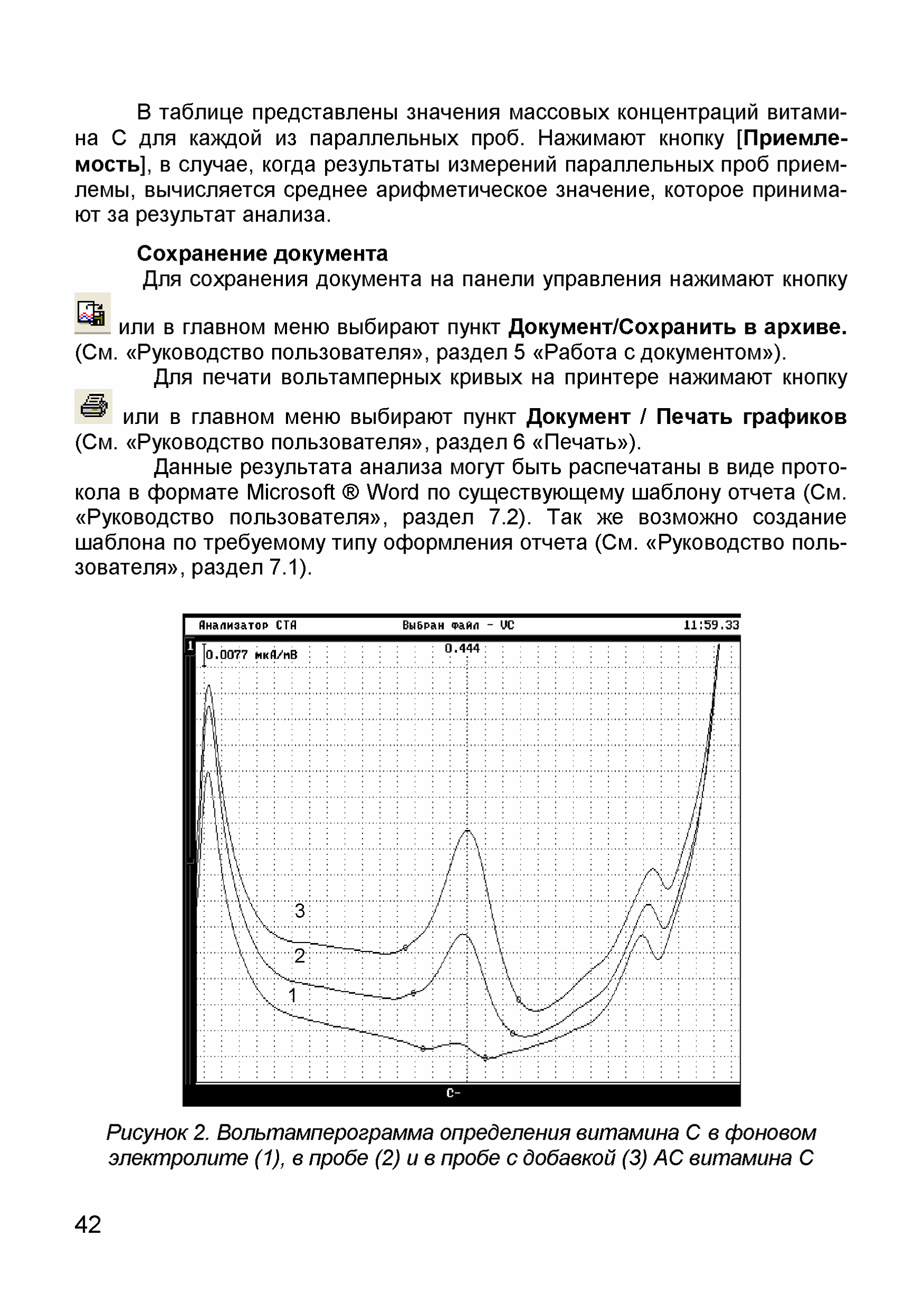 В таблице представлены значения массовых концентраций витамина С для каждой из параллельных проб. Нажимают кнопку [Приемлемость], в случае, когда результаты измерений параллельных проб приемлемы, вычисляется среднее арифметическое значение, которое принимают за результат анализа.

Сохранение документа

Для сохранения документа на панели управления нажимают кнопку или в главном меню выбирают пункт Документ/Сохранить в архиве. (См. «Руководство пользователя», раздел 5 «Работа с документом»).

Для печати вольтамперных кривых на принтере нажимают кнопку или в главном меню выбирают пункт Документ / Печать графиков (См. «Руководство пользователя», раздел 6 «Печать»).

Данные результата анализа могут быть распечатаны в виде протокола в формате Microsoft ® Word по существующему шаблону отчета (См. «Руководство пользователя», раздел 7.2). Так же возможно создание шаблона по требуемому типу оформления отчета (См. «Руководство пользователя», раздел 7.1).

Анализатор СТА Выбран файл - VC 11:59.33

1

0.0077 мкА/мВ

0.444

3

2

1

C-

Рисунок 2. Вольтамперограмма определения витамина С в фоновом электролите (1), в пробе (2) и в пробе с добавкой (3) АС витамина С

42